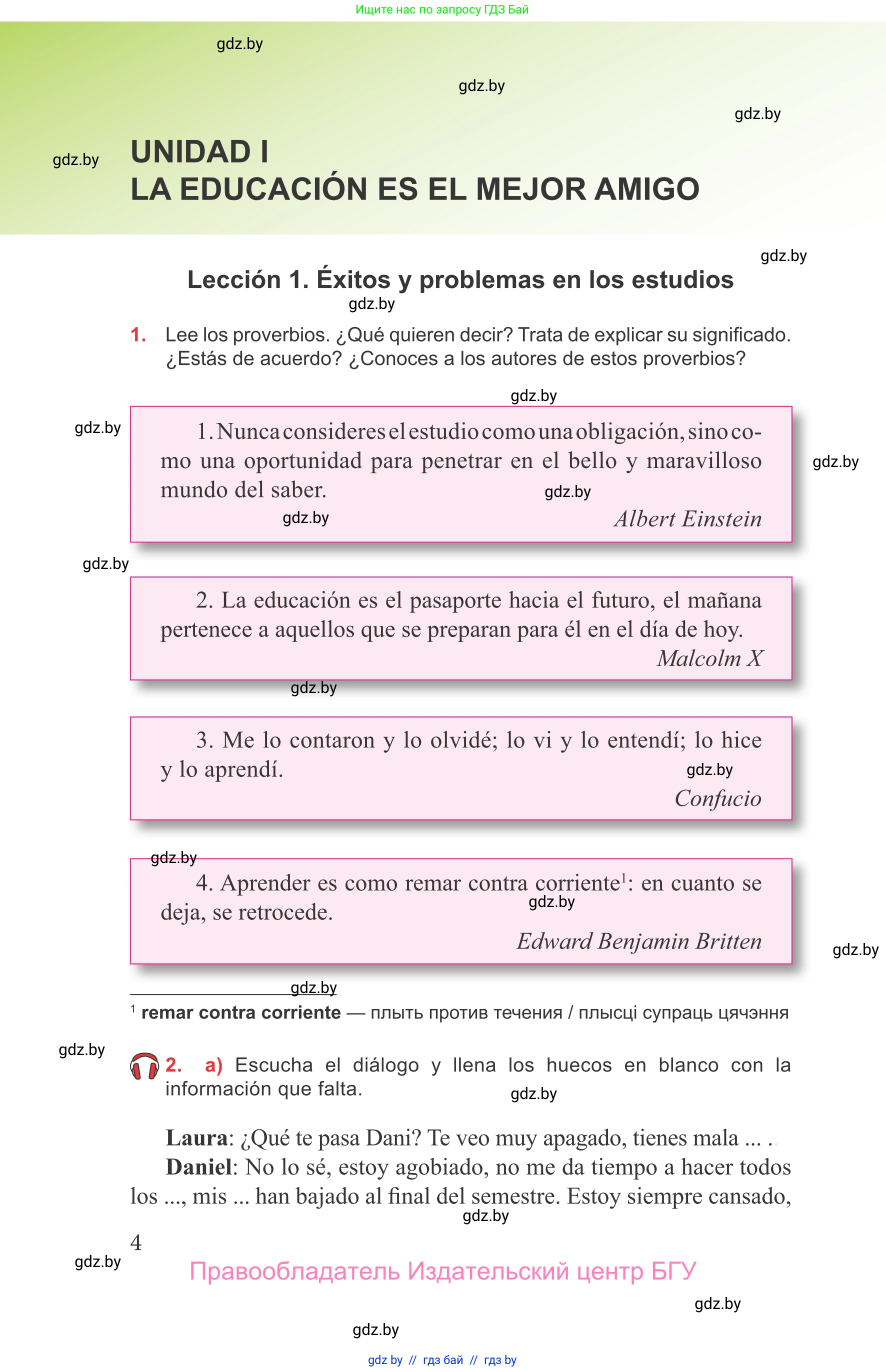 Ищите нас по запросу ГДЗ Бай

gdz.by

gdz.by

gdz.by

gdz.by

UNIDAD I
LA EDUCACIÓN ES EL MEJOR AMIGO

gdz.by

Lección 1. Éxitos y problemas en los estudios

gdz.by

1. Lee los proverbios. ¿Qué quieren decir? Trata de explicar su significado. ¿Estás de acuerdo? ¿Conoces a los autores de estos proverbios?

gdz.by

gdz.by

1. Nunca consideres el estudio como una obligación, sino como una oportunidad para penetrar en el bello y maravilloso mundo del saber.

gdz.by

gdz.by

gdz.by

Albert Einstein

gdz.by

2. La educación es el pasaporte hacia el futuro, el mañana pertenece a aquellos que se preparan para él en el día de hoy.

Malcolm X

gdz.by

3. Me lo contaron y lo olvidé; lo vi y lo entendí; lo hice y lo aprendí.

gdz.by

Confucio

gdz.by

4. Aprender es como remar contra corriente$^1$: en cuanto se deja, se retrocede.

gdz.by

Edward Benjamin Britten

gdz.by

gdz.by

$^1$ remar contra corriente — плыть против течения / плысці супраць цячэння

gdz.by

2. a) Escucha el diálogo y llena los huecos en blanco con la información que falta.

gdz.by

Laura: ¿Qué te pasa Dani? Te veo muy apagado, tienes mala ... .
Daniel: No lo sé, estoy agobiado, no me da tiempo a hacer todos los ..., mis ... han bajado al final del semestre. Estoy siempre cansado,

gdz.by

4

gdz.by

Правообладатель Издательский центр БГУ

gdz.by

gdz.by

gdz by // гдз бай // гдз by